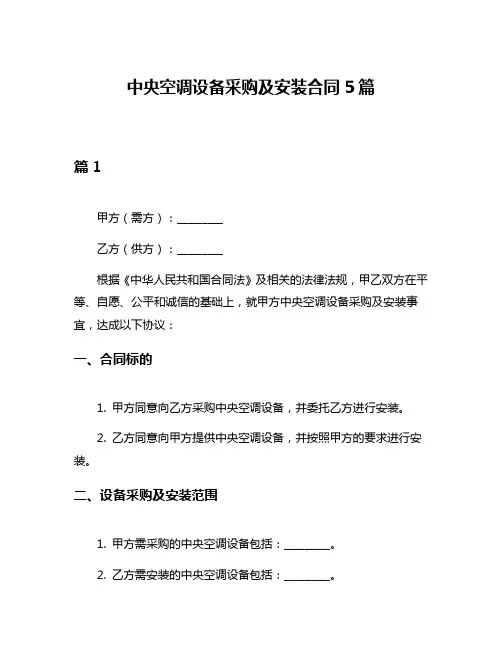 中央空调设备采购及安装合同 5 篇

篇 1

甲方（需方）：________

乙方（供方）：________

根据《中华人民共和国合同法》及相关的法律法规，甲乙双方在平等、自愿、公平和诚信的基础上，就甲方中央空调设备采购及安装事宜，达成以下协议：

一、合同标的

1. 甲方同意向乙方采购中央空调设备，并委托乙方进行安装。

2. 乙方同意向甲方提供中央空调设备，并按照甲方的要求进行安装。

二、设备采购及安装范围

1. 甲方需采购的中央空调设备包括：________。

2. 乙方需安装的中央空调设备包括：________。